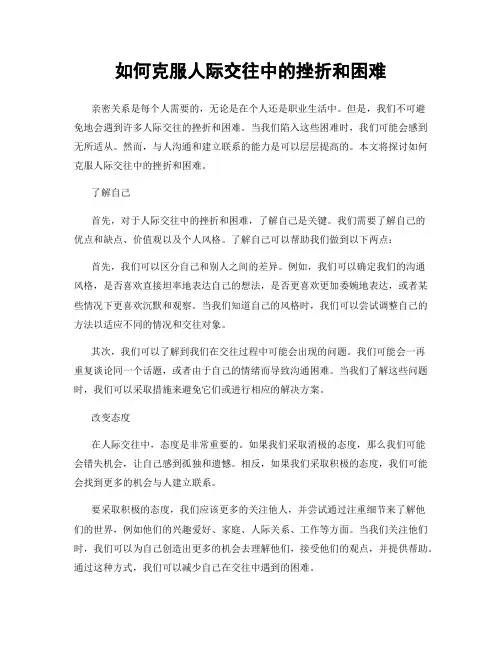 如何克服人际交往中的挫折和困难

亲密关系是每个人需要的，无论是在个人还是职业生活中。但是，我们不可避免地会遇到许多人际交往的挫折和困难。当我们陷入这些困难时，我们可能会感到无所适从。然而，与人沟通和建立联系的能力是可以层层提高的。本文将探讨如何克服人际交往中的挫折和困难。

了解自己

首先，对于人际交往中的挫折和困难，了解自己是关键。我们需要了解自己的优点和缺点、价值观以及个人风格。了解自己可以帮助我们做到以下两点：

首先，我们可以区分自己和别人之间的差异。例如，我们可以确定我们的沟通风格，是否喜欢直接坦率地表达自己的想法，是否更喜欢更加委婉地表达，或者某些情况下更喜欢沉默和观察。当我们知道自己的风格时，我们可以尝试调整自己的方法以适应不同的情况和交往对象。

其次，我们可以了解到我们在交往过程中可能会出现的问题。我们可能会一再重复谈论同一个话题，或者由于自己的情绪而导致沟通困难。当我们了解这些问题时，我们可以采取措施来避免它们或进行相应的解决方案。

改变态度

在人际交往中，态度是非常重要的。如果我们采取消极的态度，那么我们可能会错失机会，让自己感到孤独和遗憾。相反，如果我们采取积极的态度，我们可能会找到更多的机会与人建立联系。

要采取积极的态度，我们应该更多的关注他人，并尝试通过注重细节来了解他们的世界，例如他们的兴趣爱好、家庭、人际关系、工作等方面。当我们关注他们时，我们可以为自己创造出更多的机会去理解他们，接受他们的观点，并提供帮助。通过这种方式，我们可以减少自己在交往中遇到的困难。